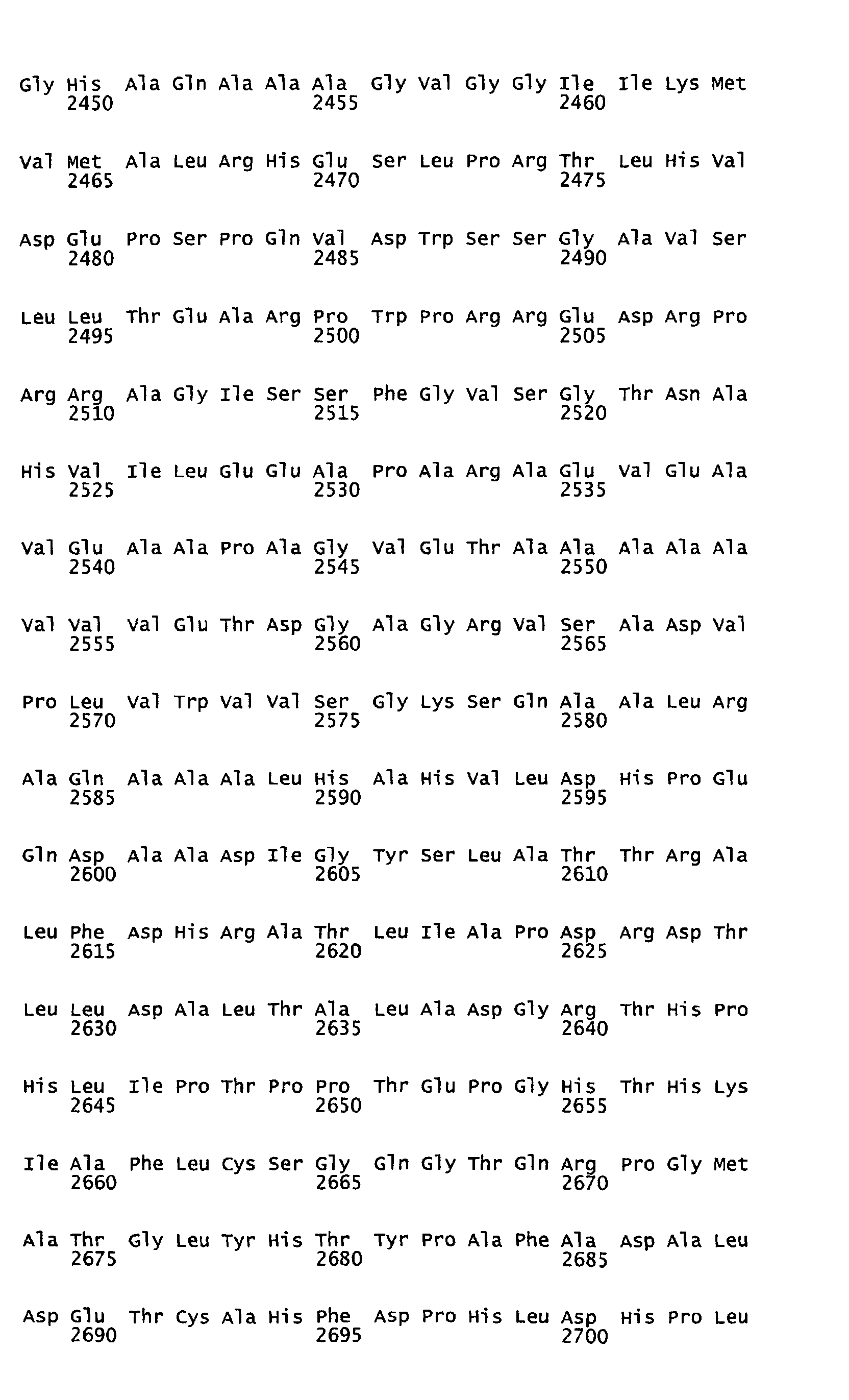 Gly His Ala Gln Ala Ala Ala Gly Val Gly Gly Ile Ile Lys Met
2450 2455 2460

Val Met Ala Leu Arg His Glu Ser Leu Pro Arg Thr Leu His Val
2465 2470 2475

Asp Glu Pro Ser Pro Gln Val Asp Trp Ser Ser Gly Ala Val Ser
2480 2485 2490

Leu Leu Thr Glu Ala Arg Pro Trp Pro Arg Arg Glu Asp Arg Pro
2495 2500 2505

Arg Arg Ala Gly Ile Ser Ser Phe Gly Val Ser Gly Thr Asn Ala
2510 2515 2520

His Val Ile Leu Glu Glu Ala Pro Ala Arg Ala Glu Val Glu Ala
2525 2530 2535

Val Glu Ala Ala Pro Ala Gly Val Glu Thr Ala Ala Ala Ala Ala
2540 2545 2550

Val Val Val Glu Thr Asp Gly Ala Gly Arg Val Ser Ala Asp Val
2555 2560 2565

Pro Leu Val Trp Val Val Ser Gly Lys Ser Gln Ala Ala Leu Arg
2570 2575 2580

Ala Gln Ala Ala Ala Leu His Ala His Val Leu Asp His Pro Glu
2585 2590 2595

Gln Asp Ala Ala Asp Ile Gly Tyr Ser Leu Ala Thr Thr Arg Ala
2600 2605 2610

Leu Phe Asp His Arg Ala Thr Leu Ile Ala Pro Asp Arg Asp Thr
2615 2620 2625

Leu Leu Asp Ala Leu Thr Ala Leu Ala Asp Gly Arg Thr His Pro
2630 2635 2640

His Leu Ile Pro Thr Pro Pro Thr Glu Pro Gly His Thr His Lys
2645 2650 2655

Ile Ala Phe Leu Cys Ser Gly Gln Gly Thr Gln Arg Pro Gly Met
2660 2665 2670

Ala Thr Gly Leu Tyr His Thr Tyr Pro Ala Phe Ala Asp Ala Leu
2675 2680 2685

Asp Glu Thr Cys Ala His Phe Asp Pro His Leu Asp His Pro Leu
2690 2695 2700